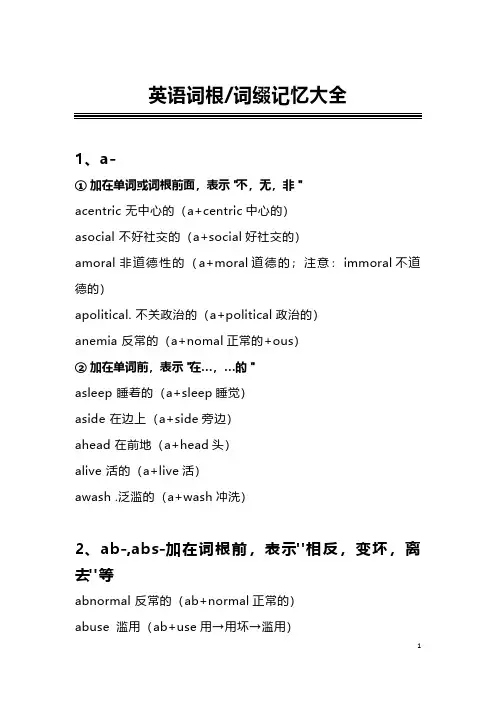 英语词根/词缀记忆大全

1、a-

① 加在单词或词根前面，表示 "不，无，非 "

acentric 无中心的（a+centric 中心的）

asocial 不好社交的（a+social 好社交的）

amoral 非道德性的（a+moral 道德的；注意：immoral 不道德的）

apolitical. 不关政治的（a+political 政治的）

anemia 反常的（a+nomal 正常的+ous）

② 加在单词前，表示 "在…，…的 "

asleep 睡着的（a+sleep 睡觉）

aside 在边上（a+side 旁边）

ahead 在前地（a+head 头）

alive 活的（a+live 活）

awash .泛滥的（a+wash 冲洗）

2、ab-,abs-加在词根前，表示''相反，变坏，离去''等

abnormal 反常的（ab+normal 正常的）

abuse 滥用（ab+use 用→用坏→滥用）

1